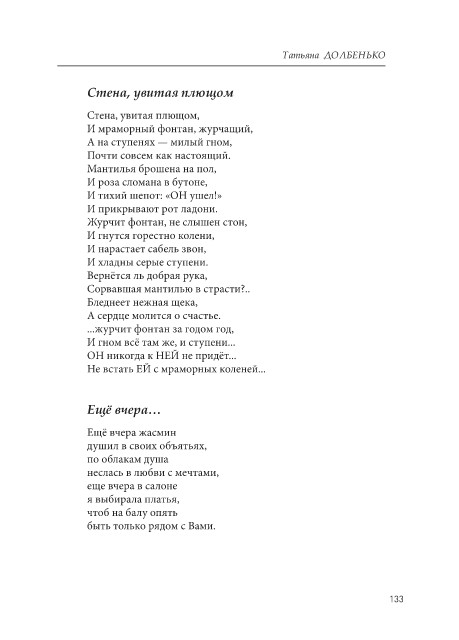 Татьяна ДОЛБЕНЬКО

Стена, увитая плющом

Стена, увитая плющом,
И мраморный фонтан, журчащий,
А на ступенях — милый гном,
Почти совсем как настоящий.
Мантилья брошена на пол,
И роза сломана в бутоне,
И тихий шепот: «ОН ушел!»
И прикрывают рот ладони.
Журчит фонтан, не слышен стон,
И гнутся горестно колени,
И нарастает сабель звон,
И хладны серые ступени.
Вернётся ль добрая рука,
Сорвавшая мантилью в страсти?..
Бледнеет нежная щека,
А сердце молится о счастье.
...журчит фонтан за годом год,
И гном всё там же, и ступени...
ОН никогда к НЕЙ не придёт...
Не встать ЕЙ с мраморных коленей...

Ещё вчера…

Ещё вчера жасмин
душил в своих объятьях,
по облакам душа
неслась в любви с мечтами,
еще вчера в салоне
я выбирала платья,
чтоб на балу опять
быть только рядом с Вами.

133